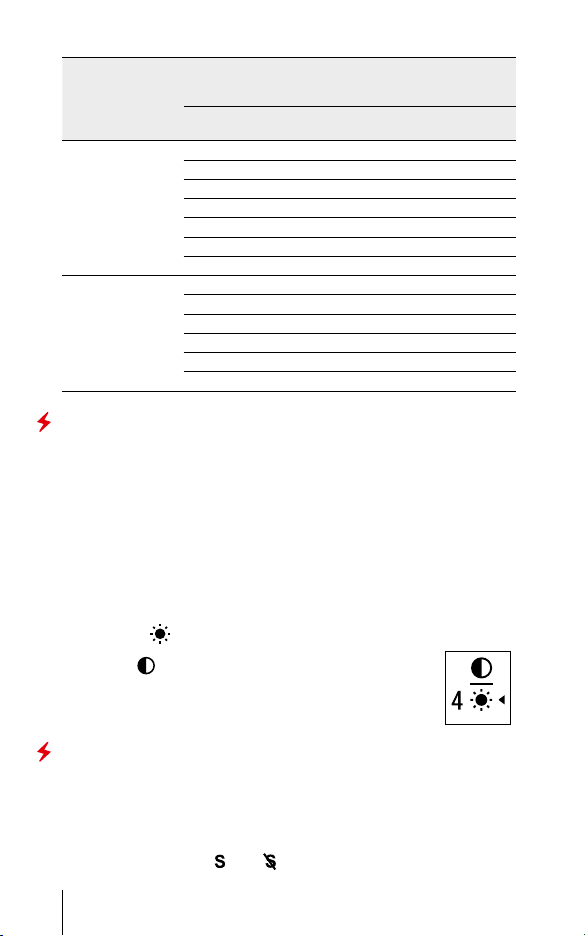 4